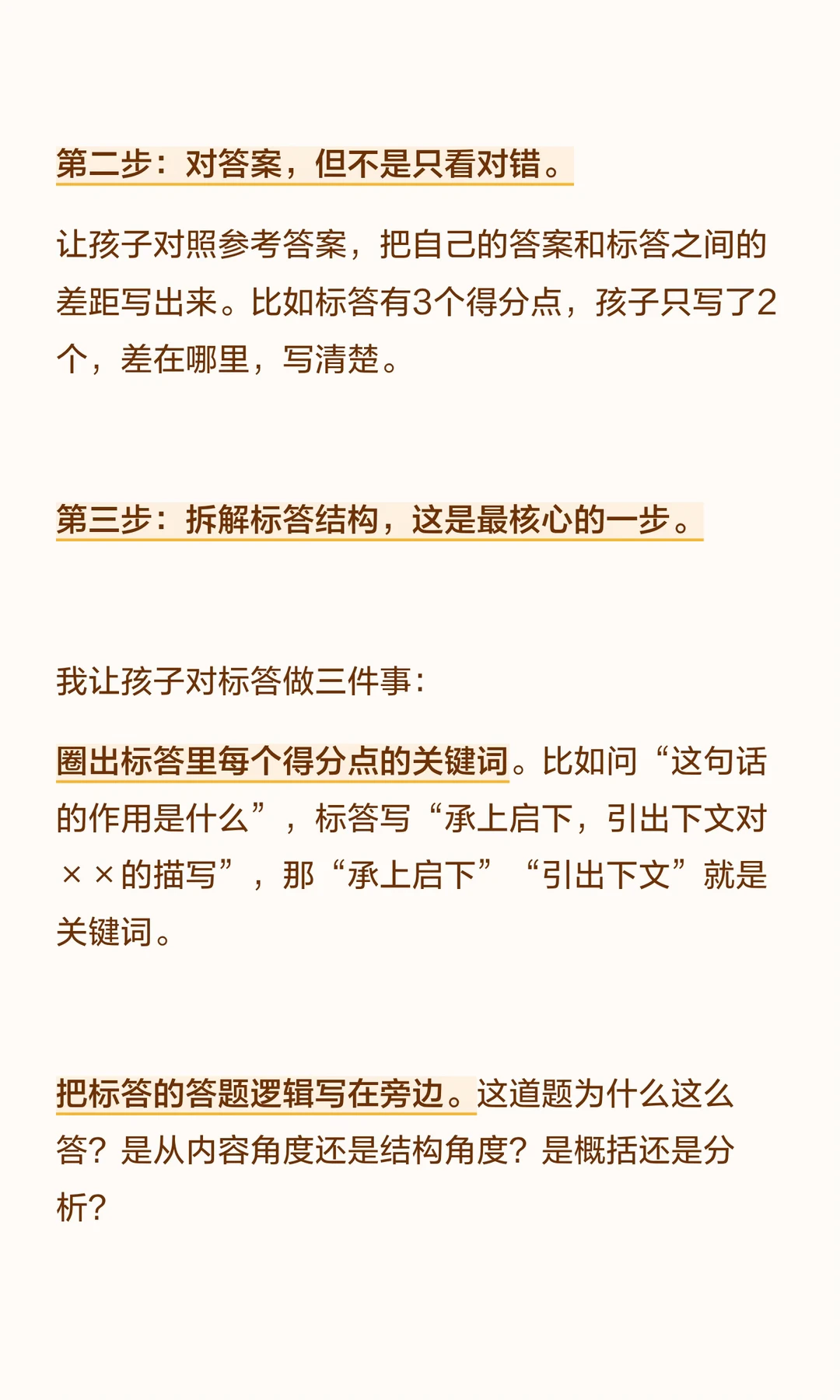 第二步：对答案，但不是只看对错。

让孩子对照参考答案，把自己的答案和标答之间的差距写出来。比如标答有3个得分点，孩子只写了2个，差在哪里，写清楚。

第三步：拆解标答结构，这是最核心的一步。

我让孩子对标答做三件事：

圈出标答里每个得分点的关键词。比如问“这句话的作用是什么”，标答写“承上启下，引出下文对××的描写”，那“承上启下”“引出下文”就是关键词。

把标答的答题逻辑写在旁边。这道题为什么这么答？是从内容角度还是结构角度？是概括还是分析？